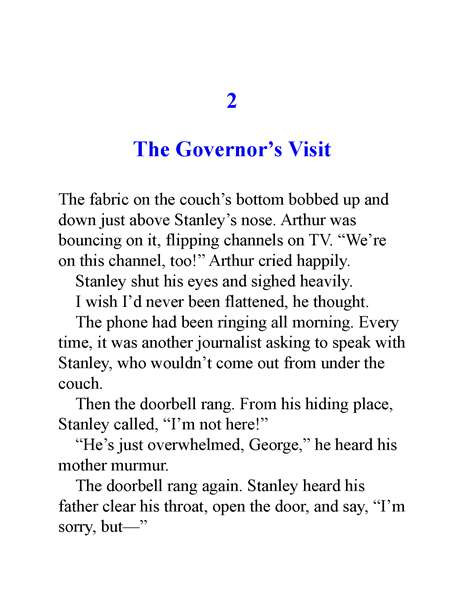 2

The Governor’s Visit

The fabric on the couch’s bottom bobbed up and down just above Stanley’s nose. Arthur was bouncing on it, flipping channels on TV. “We’re on this channel, too!” Arthur cried happily.

Stanley shut his eyes and sighed heavily.

I wish I’d never been flattened, he thought.

The phone had been ringing all morning. Every time, it was another journalist asking to speak with Stanley, who wouldn’t come out from under the couch.

Then the doorbell rang. From his hiding place, Stanley called, “I’m not here!”

“He’s just overwhelmed, George,” he heard his mother murmur.

The doorbell rang again. Stanley heard his father clear his throat, open the door, and say, “I’m sorry, but—”